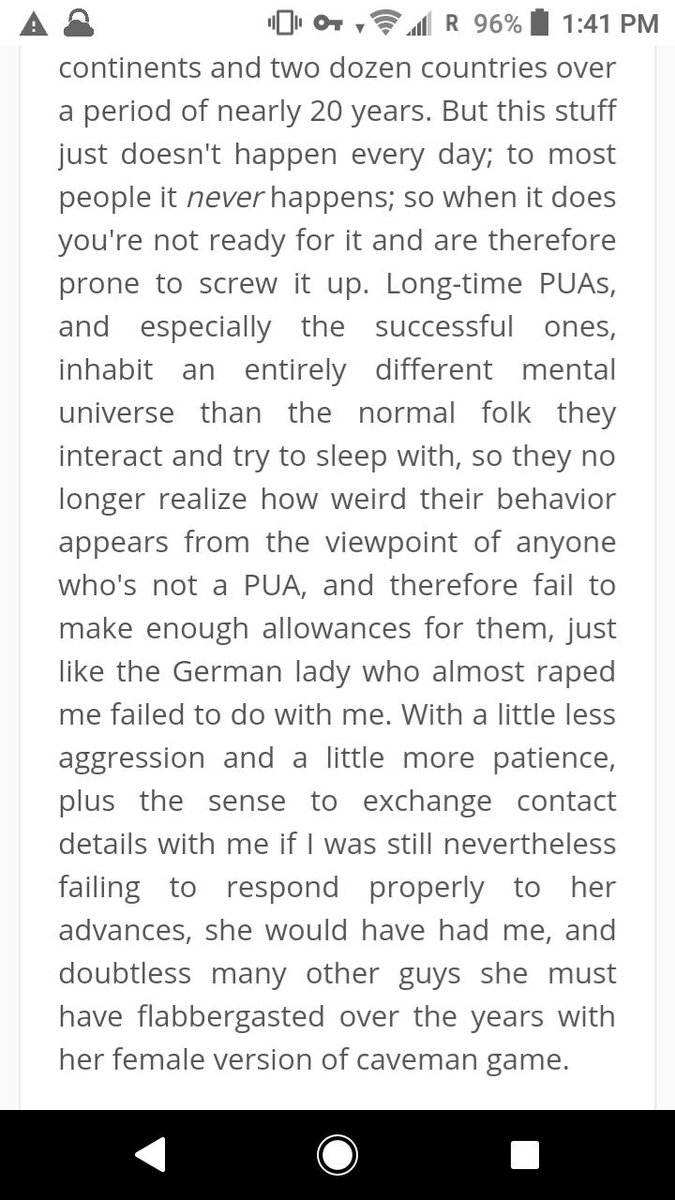 R 96% 1:41 PM

continents and two dozen countries over a period of nearly 20 years. But this stuff just doesn't happen every day; to most people it never happens; so when it does you're not ready for it and are therefore prone to screw it up. Long-time PUAs, and especially the successful ones, inhabit an entirely different mental universe than the normal folk they interact and try to sleep with, so they no longer realize how weird their behavior appears from the viewpoint of anyone who's not a PUA, and therefore fail to make enough allowances for them, just like the German lady who almost raped me failed to do with me. With a little less aggression and a little more patience, plus the sense to exchange contact details with me if I was still nevertheless failing to respond properly to her advances, she would have had me, and doubtless many other guys she must have flabbergasted over the years with her female version of caveman game.